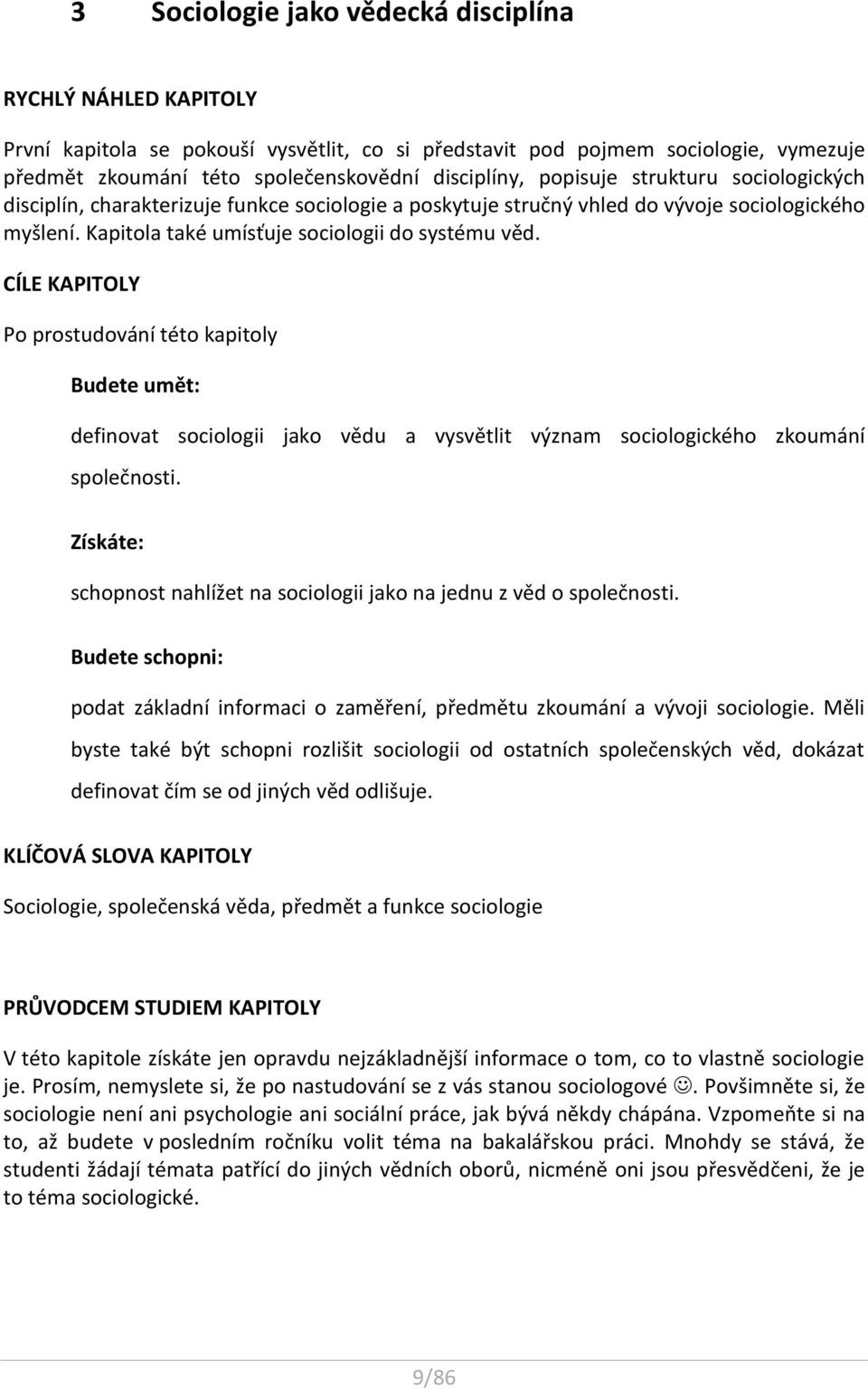 3 Sociologie jako vědecká disciplína

RYCHLÝ NÁHLED KAPITOLY

První kapitola se pokouší vysvětlit, co si představit pod pojmem sociologie, vymezuje předmět zkoumání této společenskovědní disciplíny, popisuje strukturu sociologických disciplín, charakterizuje funkce sociologie a poskytuje stručný vhled do vývoje sociologického myšlení. Kapitola také umísťuje sociologii do systému věd.

CÍLE KAPITOLY

Po prostudování této kapitoly

Budete umět:

definovat sociologii jako vědu a vysvětlit význam sociologického zkoumání společnosti.

Získáte:

schopnost nahlížet na sociologii jako na jednu z věd o společnosti.

Budete schopni:

podat základní informaci o zaměření, předmětu zkoumání a vývoji sociologie. Měli byste také být schopni rozlišit sociologii od ostatních společenských věd, dokázat definovat čím se od jiných věd odlišuje.

KLÍČOVÁ SLOVA KAPITOLY

Sociologie, společenská věda, předmět a funkce sociologie

PRŮVODCEM STUDIEM KAPITOLY

V této kapitole získáte jen opravdu nejzákladnější informace o tom, co to vlastně sociologie je. Prosím, nemyslete si, že po nastudování se z vás stanou sociologové ☺. Povšimněte si, že sociologie není ani psychologie ani sociální práce, jak bývá někdy chápána. Vzpomeňte si na to, až budete v posledním ročníku volit téma na bakalářskou práci. Mnohdy se stává, že studenti žádají témata patřící do jiných vědních oborů, nicméně oni jsou přesvědčeni, že je to téma sociologické.

9/86